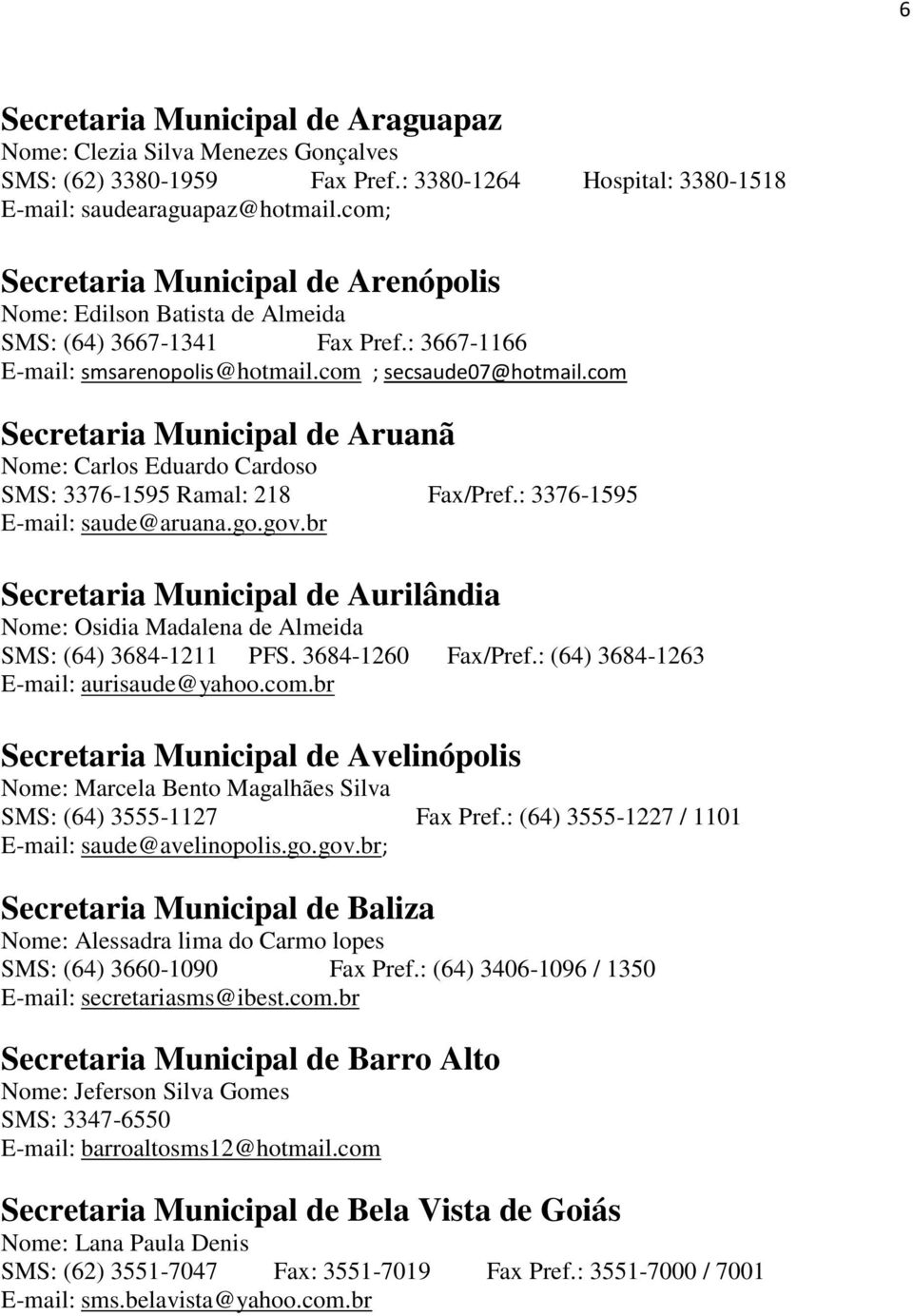 6

Secretaria Municipal de Araguapaz
Nome: Clezia Silva Menezes Gonçalves
SMS: (62) 3380-1959 Fax Pref.: 3380-1264 Hospital: 3380-1518
E-mail: saudearaguapaz@hotmail.com;

Secretaria Municipal de Arenópolis
Nome: Edilson Batista de Almeida
SMS: (64) 3667-1341 Fax Pref.: 3667-1166
E-mail: smsarenopolis@hotmail.com ; secsaude07@hotmail.com

Secretaria Municipal de Aruanã
Nome: Carlos Eduardo Cardoso
SMS: 3376-1595 Ramal: 218 Fax/Pref.: 3376-1595
E-mail: saude@aruana.go.gov.br

Secretaria Municipal de Aurilândia
Nome: Osidia Madalena de Almeida
SMS: (64) 3684-1211 PFS. 3684-1260 Fax/Pref.: (64) 3684-1263
E-mail: aurisaude@yahoo.com.br

Secretaria Municipal de Avelinópolis
Nome: Marcela Bento Magalhães Silva
SMS: (64) 3555-1127 Fax Pref.: (64) 3555-1227 / 1101
E-mail: saude@avelinopolis.go.gov.br;

Secretaria Municipal de Baliza
Nome: Alessadra lima do Carmo lopes
SMS: (64) 3660-1090 Fax Pref.: (64) 3406-1096 / 1350
E-mail: secretariasms@ibest.com.br

Secretaria Municipal de Barro Alto
Nome: Jeferson Silva Gomes
SMS: 3347-6550
E-mail: barroaltosms12@hotmail.com

Secretaria Municipal de Bela Vista de Goiás
Nome: Lana Paula Denis
SMS: (62) 3551-7047 Fax: 3551-7019 Fax Pref.: 3551-7000 / 7001
E-mail: sms.belavista@yahoo.com.br